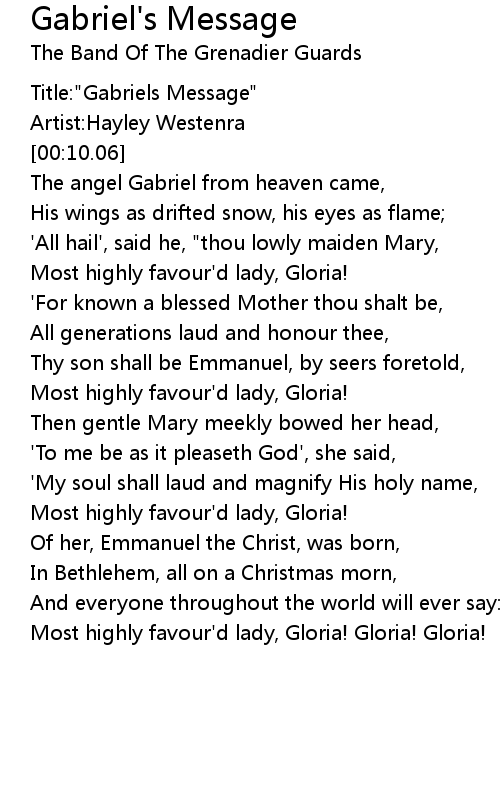 Gabriel's Message
The Band Of The Grenadier Guards

Title:"Gabriels Message"
Artist:Hayley Westenra
[00:10.06]
The angel Gabriel from heaven came,
His wings as drifted snow, his eyes as flame;
'All hail', said he, "thou lowly maiden Mary,
Most highly favour'd lady, Gloria!
'For known a blessed Mother thou shalt be,
All generations laud and honour thee,
Thy son shall be Emmanuel, by seers foretold,
Most highly favour'd lady, Gloria!
Then gentle Mary meekly bowed her head,
'To me be as it pleaseth God', she said,
'My soul shall laud and magnify His holy name,
Most highly favour'd lady, Gloria!
Of her, Emmanuel the Christ, was born,
In Bethlehem, all on a Christmas morn,
And everyone throughout the world will ever say:
Most highly favour'd lady, Gloria! Gloria! Gloria!